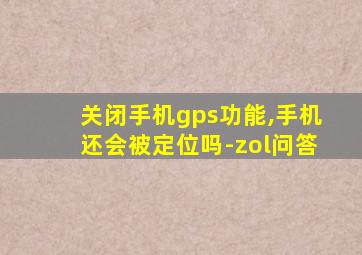 关闭手机gps功能,手机还会被定位吗-zol问答